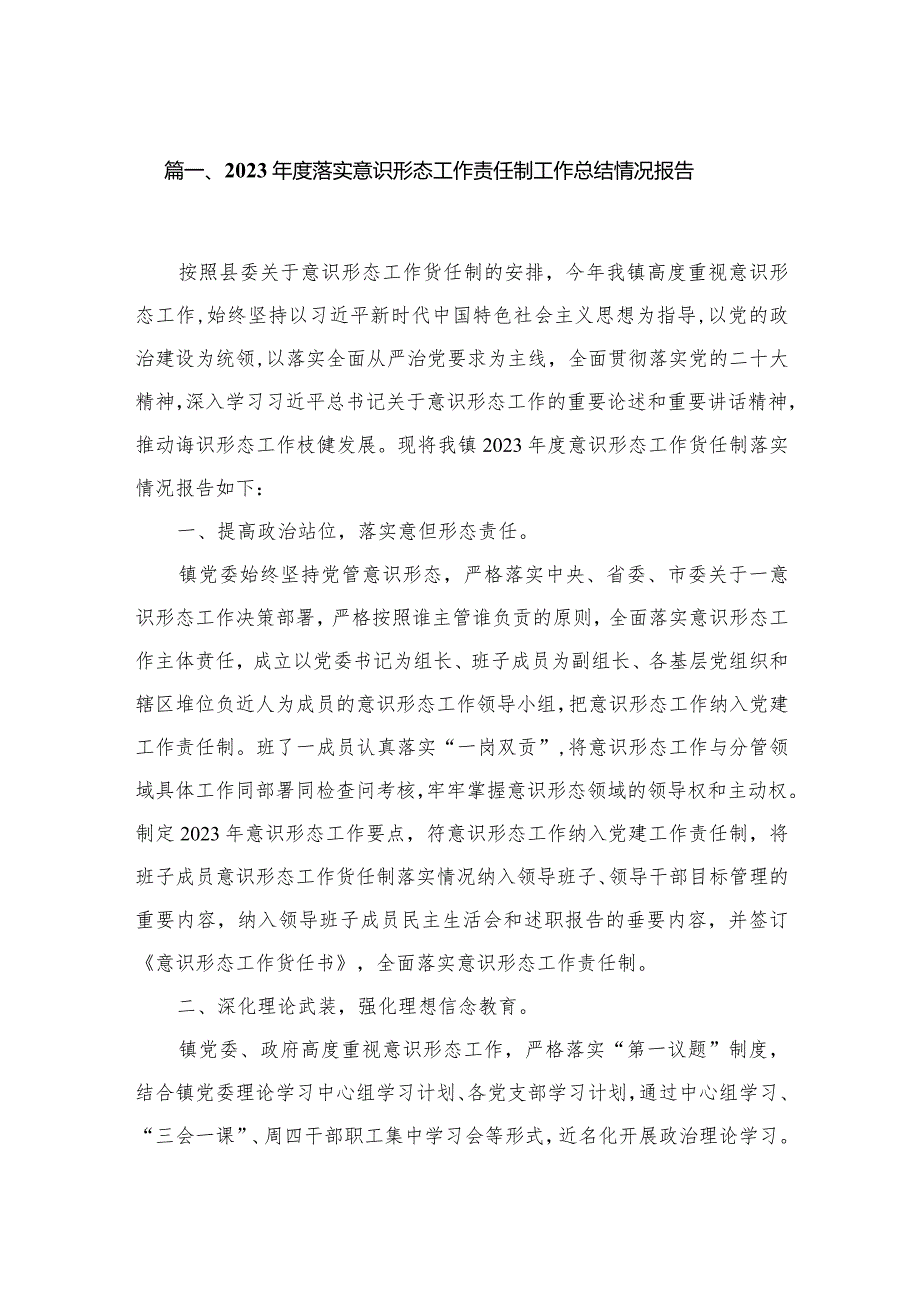 篇一、2023年度落实意识形态工作责任制工作总结情况报告

按照县委关于意识形态工作货任制的安排，今年我镇高度重视意识形态工作，始终坚持以习近平新时代中国特色社会主义思想为指导，以党的政治建设为统领，以落实全面从严治党要求为主线，全面贯彻落实党的二十大精神，深入学习习近平总书记关于意识形态工作的重要论述和重要讲话精神，推动诲识形态工作枝健发展。现将我镇2023年度意识形态工作货任制落实情况报告如下：

一、提高政治站位，落实意但形态责任。

镇党委始终坚持党管意识形态，严格落实中央、省委、市委关于一意识形态工作决策部署，严格按照谁主管谁负责的原则，全面落实意识形态工作主体责任，成立以党委书记为组长、班子成员为副组长、各基层党组织和辖区堆位负近人为成员的意识形态工作领导小组，把意识形态工作纳入党建工作责任制。班了一成员认真落实“一岗双贡”，将意识形态工作与分管领域具体工作同部署同检查问考核，牢牢掌握意识形态领域的领导权和主动权。制定2023年意识形态工作要点，符意识形态工作纳入党建工作责任制，将班子成员意识形态工作货任制落实情况纳入领导班子、领导干部目标管理的重要内容，纳入领导班子成员民主生活会和述职报告的垂要内容，并签订《意识形态工作货任书》，全面落实意识形态工作责任制。

二、深化理论武装，强化理想信念教育。

镇党委、政府高度重视意识形态工作，严格落实“第一议题”制度，结合镇党委理论学习中心组学习计划、各党支部学习计划，通过中心组学习、“三会一课”、周四干部职工集中学习会等形式，近名化开展政治理论学习。